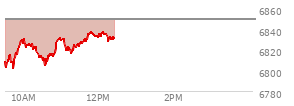 6860
6840
6820
6800
6780
10AM
12PM
2PM